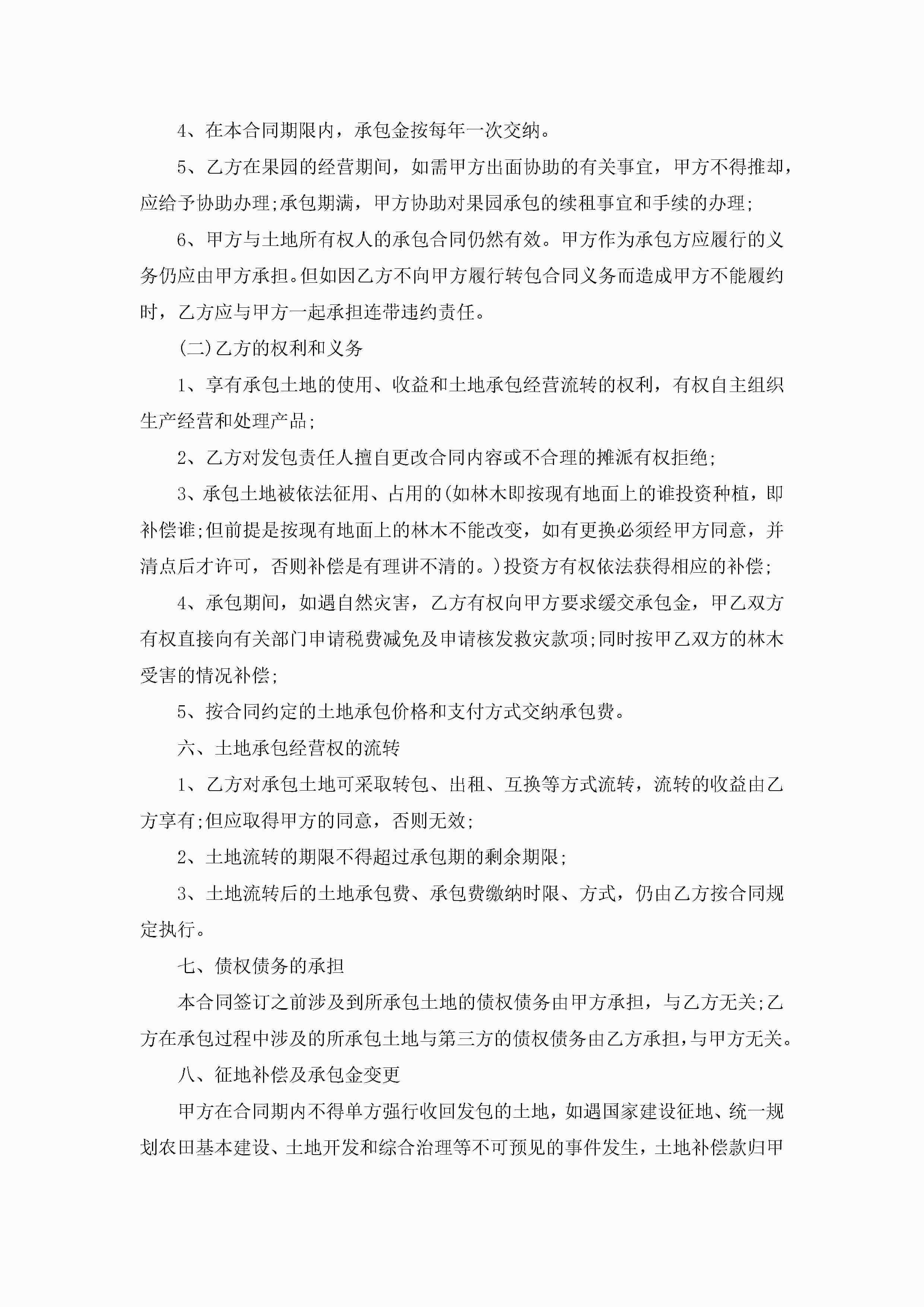 4、在本合同期限内，承包金按每年一次交纳。

5、乙方在果园的经营期间，如需甲方出面协助的有关事宜，甲方不得推却，应给予协助办理;承包期满，甲方协助对果园承包的续租事宜和手续的办理;

6、甲方与土地所有权人的承包合同仍然有效。甲方作为承包方应履行的义务仍应由甲方承担。但如因乙方不向甲方履行转包合同义务而造成甲方不能履约时，乙方应与甲方一起承担连带违约责任。

(二)乙方的权利和义务

1、享有承包土地的使用、收益和土地承包经营流转的权利，有权自主组织生产经营和处理产品;

2、乙方对发包责任人擅自更改合同内容或不合理的摊派有权拒绝;

3、承包土地被依法征用、占用的(如林木即按现有地面上的谁投资种植，即补偿谁;但前提是按现有地面上的林木不能改变，如有更换必须经甲方同意，并清点后才许可，否则补偿是有理讲不清的。)投资方有权依法获得相应的补偿;

4、承包期间，如遇自然灾害，乙方有权向甲方要求缓交承包金，甲乙双方有权直接向有关部门申请税费减免及申请核发救灾款项;同时按甲乙双方的林木受害的情况补偿;

5、按合同约定的土地承包价格和支付方式交纳承包费。

六、土地承包经营权的流转

1、乙方对承包土地可采取转包、出租、互换等方式流转，流转的收益由乙方享有;但应取得甲方的同意，否则无效;

2、土地流转的期限不得超过承包期的剩余期限;

3、土地流转后的土地承包费、承包费缴纳时限、方式，仍由乙方按合同规定执行。

七、债权债务的承担

本合同签订之前涉及到所承包土地的债权债务由甲方承担，与乙方无关;乙方在承包过程中涉及的所承包土地与第三方的债权债务由乙方承担，与甲方无关。

八、征地补偿及承包金变更

甲方在合同期内不得单方强行收回发包的土地，如遇国家建设征地、统一规划农田基本建设、土地开发和综合治理等不可预见的事件发生，土地补偿款归甲